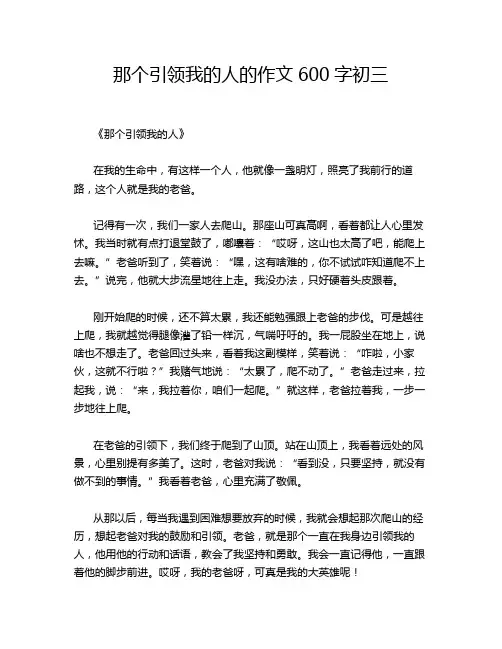 那个引领我的人的作文 600 字初三

《那个引领我的人》

在我的生命中，有这样一个人，他就像一盏明灯，照亮了我前行的道路，这个人就是我的老爸。

记得有一次，我们一家人去爬山。那座山可真高啊，看着都让人心里发怵。我当时就有点打退堂鼓了，嘟囔着：“哎呀，这山也太高了吧，能爬上去嘛。”老爸听到了，笑着说：“嘿，这有啥难的，你不试试咋知道爬不上去。”说完，他就大步流星地往上走。我没办法，只好硬着头皮跟着。

刚开始爬的时候，还不算太累，我还能勉强跟上老爸的步伐。可是越往上爬，我就越觉得腿像灌了铅一样沉，气喘吁吁的。我一屁股坐在地上，说啥也不想走了。老爸回过头来，看着我这副模样，笑着说：“咋啦，小家伙，这就不行啦？”我赌气地说：“太累了，爬不动了。”老爸走过来，拉起我，说：“来，我拉着你，咱们一起爬。”就这样，老爸拉着我，一步一步地往上爬。

在老爸的引领下，我们终于爬到了山顶。站在山顶上，我看着远处的风景，心里别提有多美了。这时，老爸对我说：“看到没，只要坚持，就没有做不到的事情。”我看着老爸，心里充满了敬佩。

从那以后，每当我遇到困难想要放弃的时候，我就会想起那次爬山的经历，想起老爸对我的鼓励和引领。老爸，就是那个一直在我身边引领我的人，他用他的行动和话语，教会了我坚持和勇敢。我会一直记得他，一直跟着他的脚步前进。哎呀，我的老爸呀，可真是我的大英雄呢！